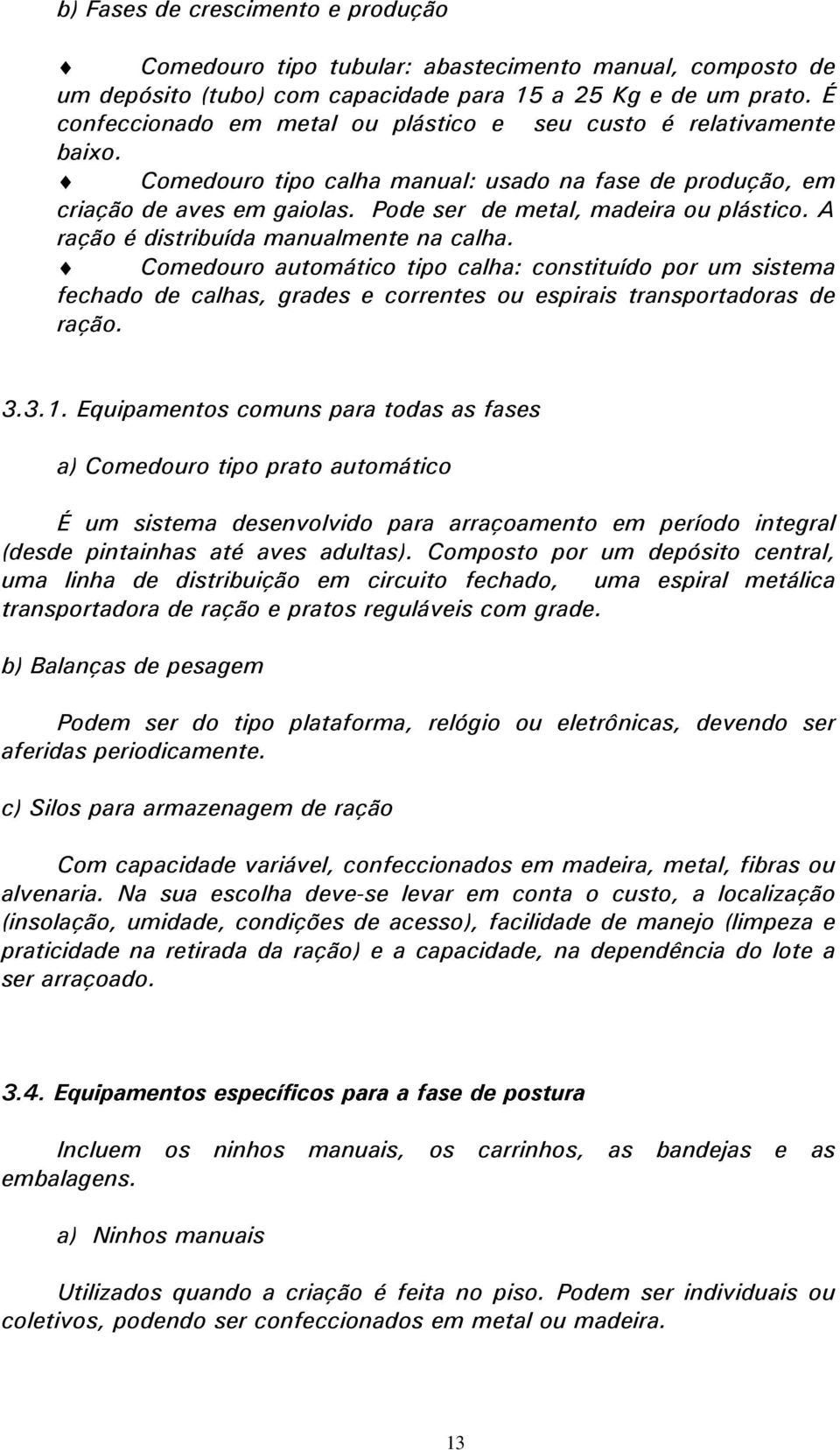 b) Fases de crescimento e produção

♦ Comedouro tipo tubular: abastecimento manual, composto de um depósito (tubo) com capacidade para 15 a 25 Kg e de um prato. É confeccionado em metal ou plástico e seu custo é relativamente baixo.
♦ Comedouro tipo calha manual: usado na fase de produção, em criação de aves em gaiolas. Pode ser de metal, madeira ou plástico. A ração é distribuída manualmente na calha.
♦ Comedouro automático tipo calha: constituído por um sistema fechado de calhas, grades e correntes ou espirais transportadoras de ração.

3.3.1. Equipamentos comuns para todas as fases

a) Comedouro tipo prato automático

É um sistema desenvolvido para arraçoamento em período integral (desde pintainhas até aves adultas). Composto por um depósito central, uma linha de distribuição em circuito fechado, uma espiral metálica transportadora de ração e pratos reguláveis com grade.

b) Balanças de pesagem

Podem ser do tipo plataforma, relógio ou eletrônicas, devendo ser aferidas periodicamente.

c) Silos para armazenagem de ração

Com capacidade variável, confeccionados em madeira, metal, fibras ou alvenaria. Na sua escolha deve-se levar em conta o custo, a localização (insolação, umidade, condições de acesso), facilidade de manejo (limpeza e praticidade na retirada da ração) e a capacidade, na dependência do lote a ser arraçoado.

3.4. Equipamentos específicos para a fase de postura

Incluem os ninhos manuais, os carrinhos, as bandejas e as embalagens.

a) Ninhos manuais

Utilizados quando a criação é feita no piso. Podem ser individuais ou coletivos, podendo ser confeccionados em metal ou madeira.

13